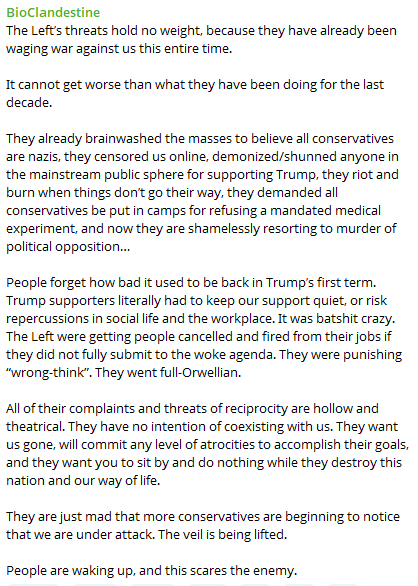 BioClandestine
The Left's threats hold no weight, because they have already been waging war against us this entire time.

It cannot get worse than what they have been doing for the last decade.

They already brainwashed the masses to believe all conservatives are nazis, they censored us online, demonized/shunned anyone in the mainstream public sphere for supporting Trump, they riot and burn when things don't go their way, they demanded all conservatives be put in camps for refusing a mandated medical experiment, and now they are shamelessly resorting to murder of political opposition...

People forget how bad it used to be back in Trump's first term. Trump supporters literally had to keep our support quiet, or risk repercussions in social life and the workplace. It was batshit crazy. The Left were getting people cancelled and fired from their jobs if they did not fully submit to the woke agenda. They were punishing "wrong-think". They went full-Orwellian.

All of their complaints and threats of reciprocity are hollow and theatrical. They have no intention of coexisting with us. They want us gone, will commit any level of atrocities to accomplish their goals, and they want you to sit by and do nothing while they destroy this nation and our way of life.

They are just mad that more conservatives are beginning to notice that we are under attack. The veil is being lifted.

People are waking up, and this scares the enemy.